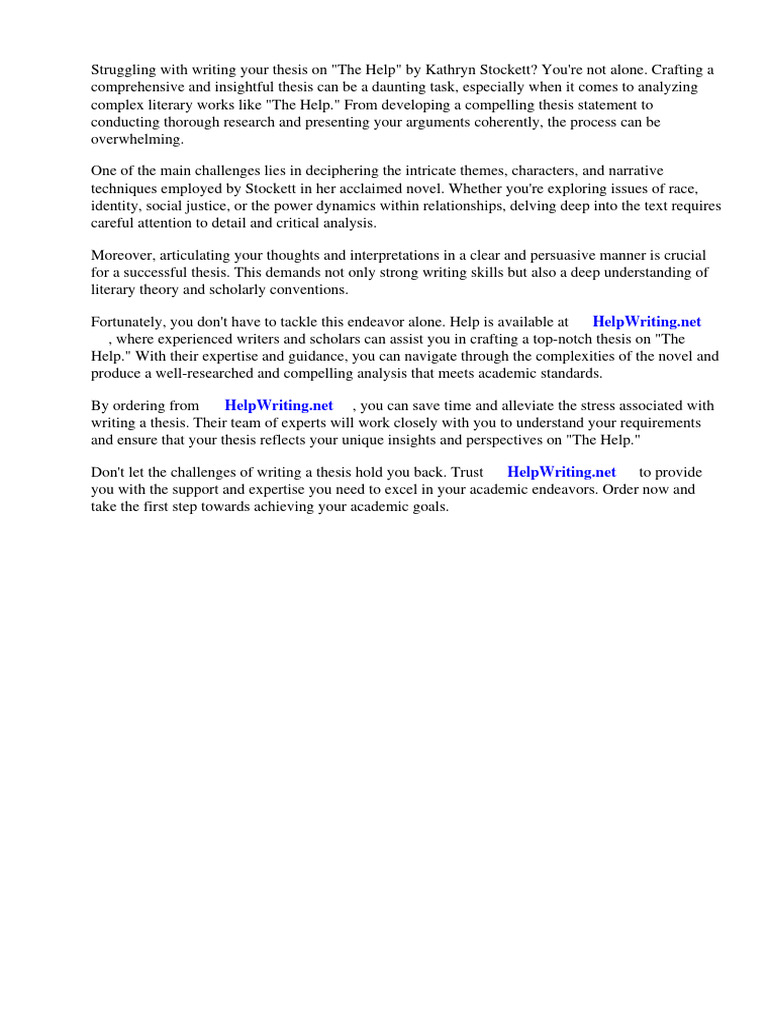 Struggling with writing your thesis on "The Help" by Kathryn Stockett? You're not alone. Crafting a comprehensive and insightful thesis can be a daunting task, especially when it comes to analyzing complex literary works like "The Help." From developing a compelling thesis statement to conducting thorough research and presenting your arguments coherently, the process can be overwhelming.

One of the main challenges lies in deciphering the intricate themes, characters, and narrative techniques employed by Stockett in her acclaimed novel. Whether you're exploring issues of race, identity, social justice, or the power dynamics within relationships, delving deep into the text requires careful attention to detail and critical analysis.

Moreover, articulating your thoughts and interpretations in a clear and persuasive manner is crucial for a successful thesis. This demands not only strong writing skills but also a deep understanding of literary theory and scholarly conventions.

Fortunately, you don't have to tackle this endeavor alone. Help is available at HelpWriting.net , where experienced writers and scholars can assist you in crafting a top-notch thesis on "The Help." With their expertise and guidance, you can navigate through the complexities of the novel and produce a well-researched and compelling analysis that meets academic standards.

By ordering from HelpWriting.net , you can save time and alleviate the stress associated with writing a thesis. Their team of experts will work closely with you to understand your requirements and ensure that your thesis reflects your unique insights and perspectives on "The Help."

Don't let the challenges of writing a thesis hold you back. Trust HelpWriting.net to provide you with the support and expertise you need to excel in your academic endeavors. Order now and take the first step towards achieving your academic goals.